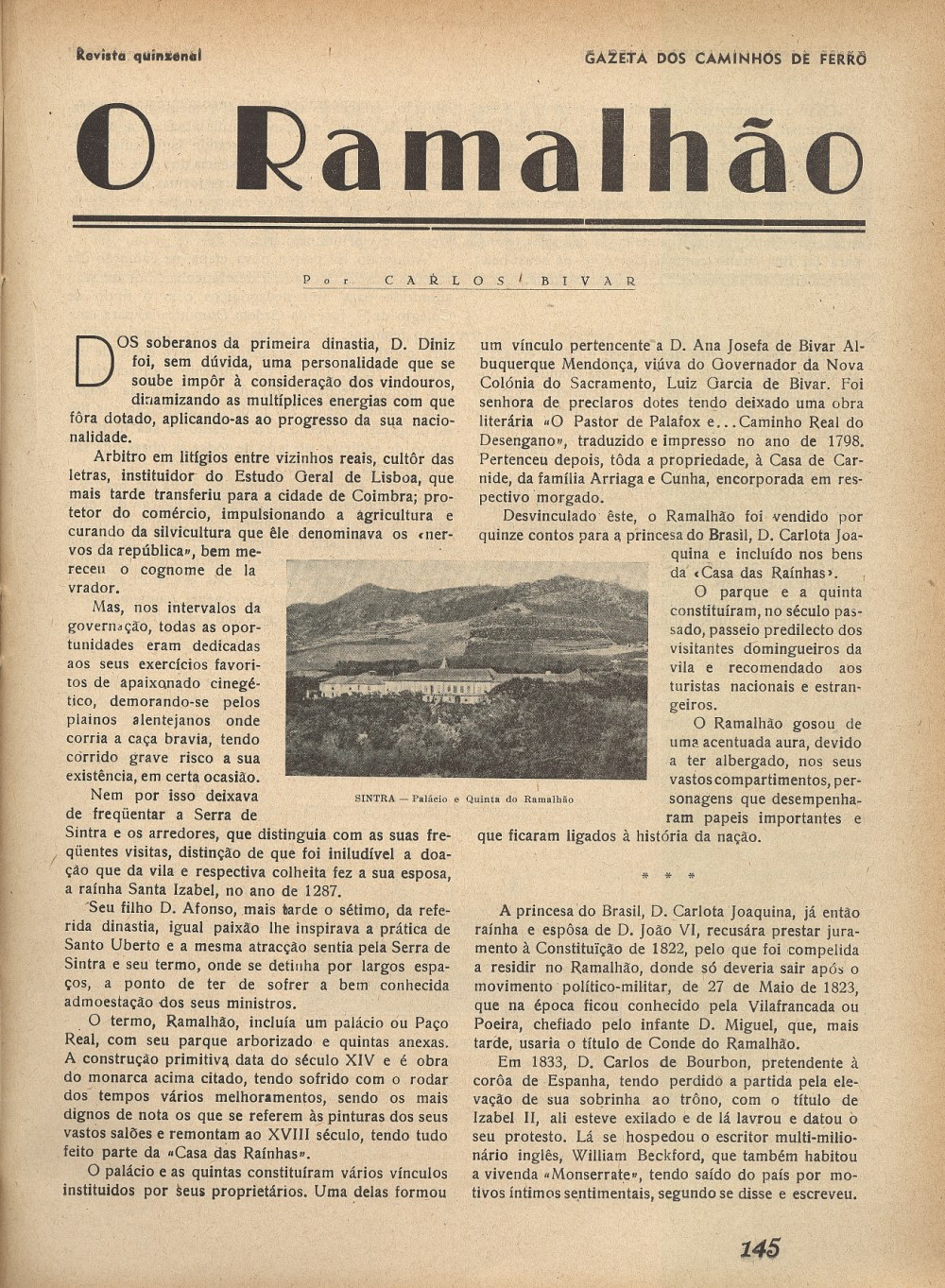 Revista quinzenal

GAZETA DOS CAMINHOS DE FERRO

O Ramalhão

Por CARLOS BIVAR

DOS soberanos da primeira dinastia, D. Diniz foi, sem dúvida, uma personalidade que se soube impôr à consideração dos vindouros, dinamizando as multíplices energias com que fôra dotado, aplicando-as ao progresso da sua nacionalidade.

Arbitro em litígios entre vizinhos reais, cultôr das letras, instituidor do Estudo Geral de Lisboa, que mais tarde transferiu para a cidade de Coimbra; protetor do comércio, impulsionando a agricultura e curando da silvicultura que êle denominava os «nervos da república», bem mereceu o cognome de lavrador.

Mas, nos intervalos da governação, todas as oportunidades eram dedicadas aos seus exercícios favoritos de apaixonado cinegético, demorando-se pelos plainos alentejanos onde corria a caça bravia, tendo corrido grave risco a sua existência, em certa ocasião.

Nem por isso deixava de freqüentar a Serra de Sintra e os arredores, que distinguia com as suas freqüentes visitas, distinção de que foi iniludível a doação que da vila e respectiva colheita fez a sua esposa, a raínha Santa Izabel, no ano de 1287.

Seu filho D. Afonso, mais tarde o sétimo, da referida dinastia, igual paixão lhe inspirava a prática de Santo Uberto e a mesma atracção sentia pela Serra de Sintra e seu termo, onde se detinha por largos espaços, a ponto de ter de sofrer a bem conhecida admoestação dos seus ministros.

O termo, Ramalhão, incluía um palácio ou Paço Real, com seu parque arborizado e quintas anexas. A construção primitiva data do século XIV e é obra do monarca acima citado, tendo sofrido com o rodar dos tempos vários melhoramentos, sendo os mais dignos de nota os que se referem às pinturas dos seus vastos salões e remontam ao XVIII século, tendo tudo feito parte da «Casa das Raínhas».

O palácio e as quintas constituíram vários vínculos instituidos por seus proprietários. Uma delas formou um vínculo pertencente a D. Ana Josefa de Bivar Albuquerque Mendonça, viúva do Governador da Nova Colónia do Sacramento, Luiz Garcia de Bivar. Foi senhora de preclaros dotes tendo deixado uma obra literária «O Pastor de Palafox e... Caminho Real do Desengano», traduzido e impresso no ano de 1798. Pertenceu depois, tôda a propriedade, à Casa de Carnide, da família Arriaga e Cunha, encorporada em respectivo morgado.

Desvinculado êste, o Ramalhão foi vendido por quinze contos para a princesa do Brasil, D. Carlota Joaquina e incluído nos bens da «Casa das Raínhas».

O parque e a quinta constituíram, no século passado, passeio predilecto dos visitantes domingueiros da vila e recomendado aos turistas nacionais e estrangeiros.

O Ramalhão gosou de uma acentuada aura, devido a ter albergado, nos seus vastos compartimentos, personagens que desempenharam papeis importantes e que ficaram ligados à história da nação.

SINTRA — Palácio e Quinta do Ramalhão

* * *

A princesa do Brasil, D. Carlota Joaquina, já então raínha e espôsa de D. João VI, recusára prestar juramento à Constituïção de 1822, pelo que foi compelida a residir no Ramalhão, donde só deveria sair após o movimento político-militar, de 27 de Maio de 1823, que na época ficou conhecido pela Vilafrancada ou Poeira, chefiado pelo infante D. Miguel, que, mais tarde, usaria o título de Conde do Ramalhão.

Em 1833, D. Carlos de Bourbon, pretendente à corôa de Espanha, tendo perdido a partida pela elevação de sua sobrinha ao trôno, com o título de Izabel II, ali esteve exilado e de lá lavrou e datou o seu protesto. Lá se hospedou o escritor multi-milionário inglês, William Beckford, que também habitou a vivenda «Monserrate», tendo saído do país por motivos íntimos sentimentais, segundo se disse e escreveu.

145